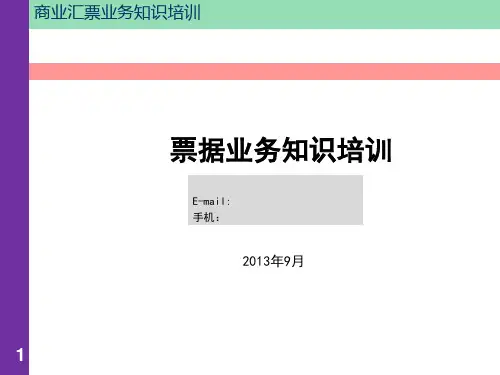 商业汇票业务知识培训

票据业务知识培训

E-mail:
手机:

2013年9月

1